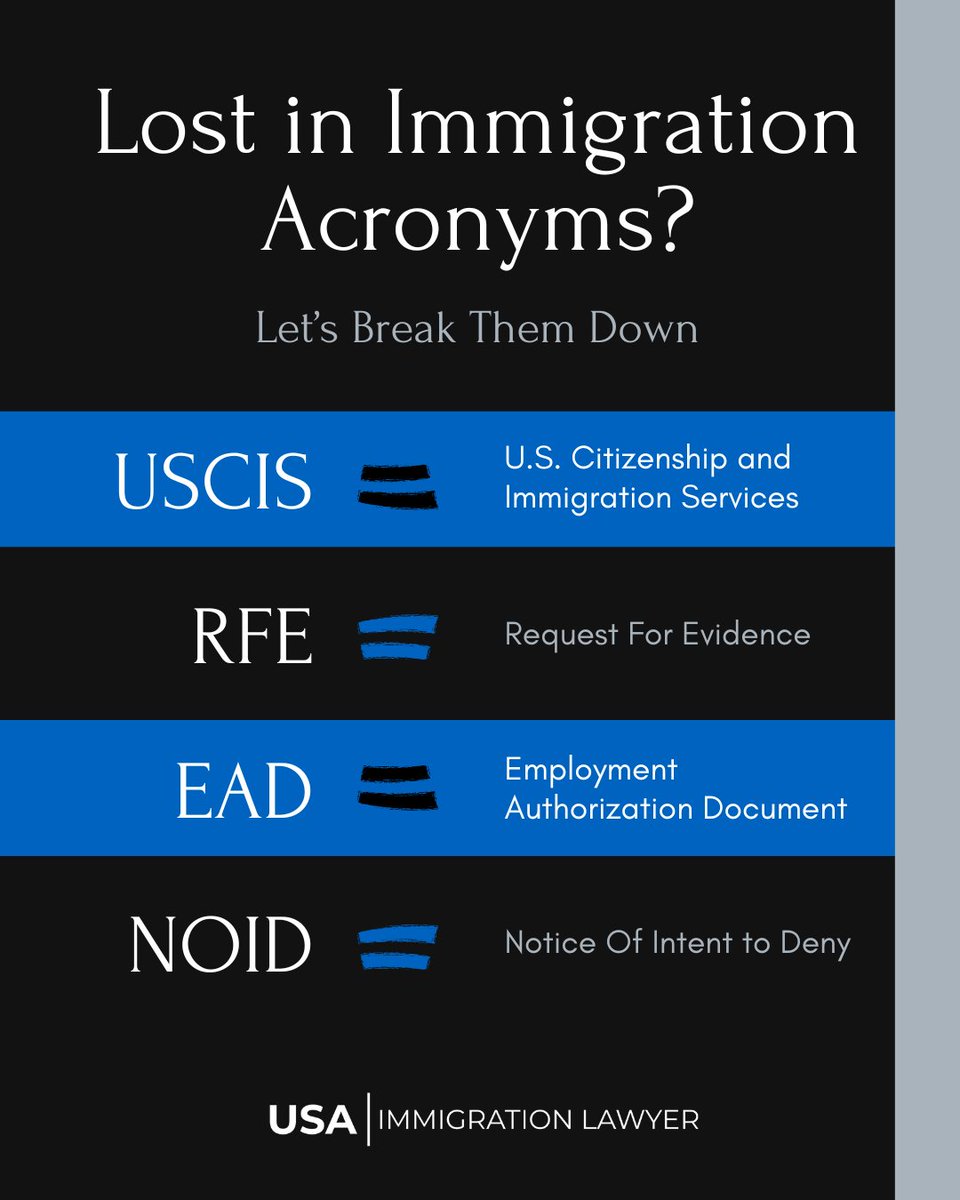 Lost in Immigration Acronyms?

Let's Break Them Down

USCIS = U.S. Citizenship and Immigration Services

RFE = Request For Evidence

EAD = Employment Authorization Document

NOID = Notice Of Intent to Deny

USA | IMMIGRATION LAWYER